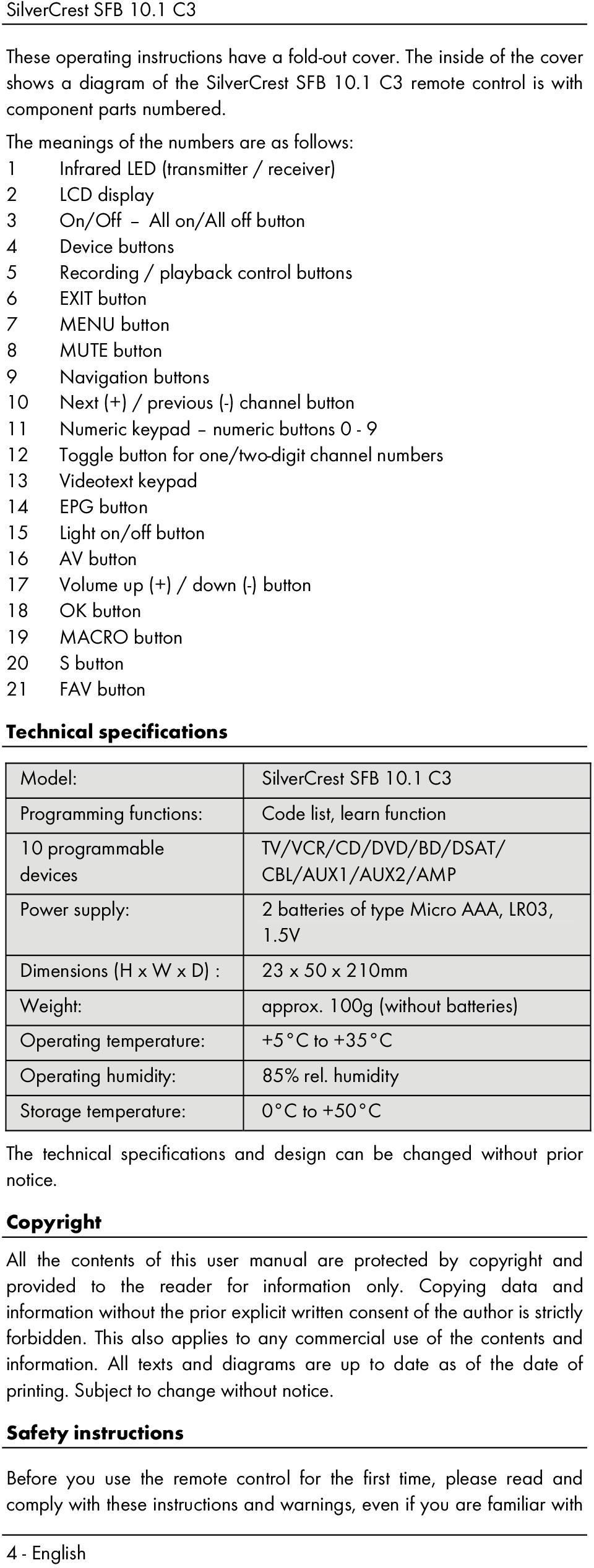 SilverCrest SFB 10.1 C3

These operating instructions have a fold-out cover. The inside of the cover shows a diagram of the SilverCrest SFB 10.1 C3 remote control is with component parts numbered.

The meanings of the numbers are as follows:
1 Infrared LED (transmitter / receiver)
2 LCD display
3 On/Off – All on/All off button
4 Device buttons
5 Recording / playback control buttons
6 EXIT button
7 MENU button
8 MUTE button
9 Navigation buttons
10 Next (+) / previous (-) channel button
11 Numeric keypad – numeric buttons 0 - 9
12 Toggle button for one/two-digit channel numbers
13 Videotext keypad
14 EPG button
15 Light on/off button
16 AV button
17 Volume up (+) / down (-) button
18 OK button
19 MACRO button
20 S button
21 FAV button

Technical specifications

| Model: | SilverCrest SFB 10.1 C3 |
|---|---|
| Programming functions: | Code list, learn function |
| 10 programmable devices | TV/VCR/CD/DVD/BD/DSAT/ CBL/AUX1/AUX2/AMP |
| Power supply: | 2 batteries of type Micro AAA, LR03, 1.5V |
| Dimensions (H x W x D) : | 23 x 50 x 210mm |
| Weight: | approx. 100g (without batteries) |
| Operating temperature: | +5°C to +35°C |
| Operating humidity: | 85% rel. humidity |
| Storage temperature: | 0°C to +50°C |

The technical specifications and design can be changed without prior notice.

Copyright

All the contents of this user manual are protected by copyright and provided to the reader for information only. Copying data and information without the prior explicit written consent of the author is strictly forbidden. This also applies to any commercial use of the contents and information. All texts and diagrams are up to date as of the date of printing. Subject to change without notice.

Safety instructions

Before you use the remote control for the first time, please read and comply with these instructions and warnings, even if you are familiar with

4 - English